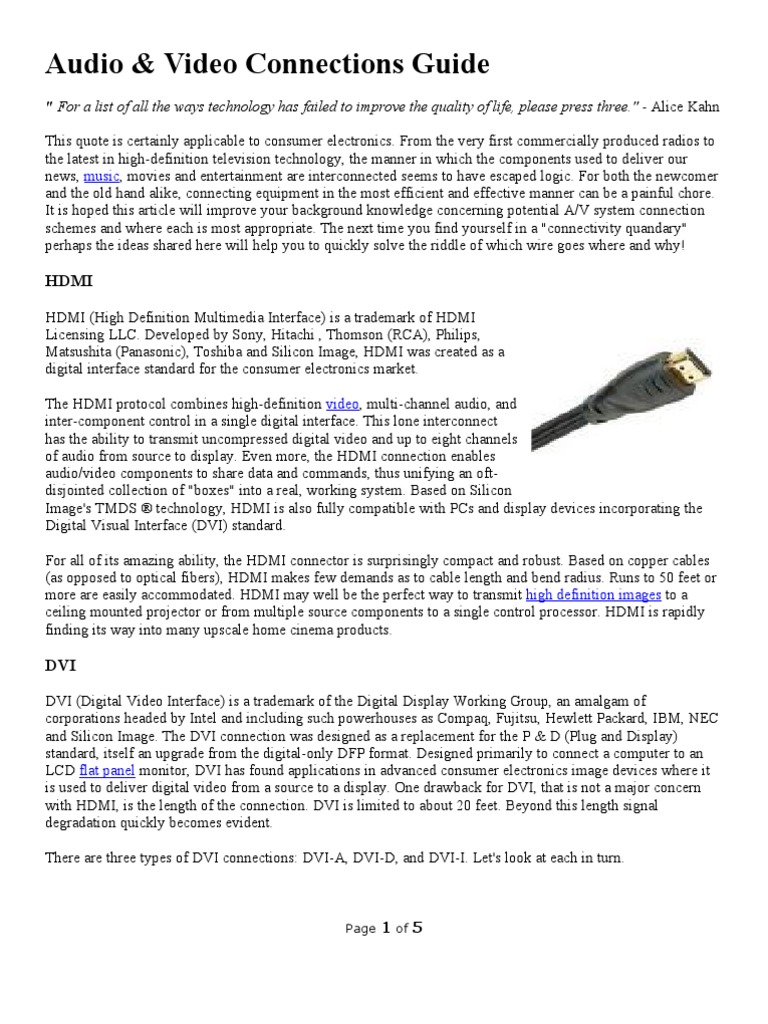 Audio & Video Connections Guide

" For a list of all the ways technology has failed to improve the quality of life, please press three." - Alice Kahn

This quote is certainly applicable to consumer electronics. From the very first commercially produced radios to the latest in high-definition television technology, the manner in which the components used to deliver our news, music, movies and entertainment are interconnected seems to have escaped logic. For both the newcomer and the old hand alike, connecting equipment in the most efficient and effective manner can be a painful chore. It is hoped this article will improve your background knowledge concerning potential A/V system connection schemes and where each is most appropriate. The next time you find yourself in a "connectivity quandary" perhaps the ideas shared here will help you to quickly solve the riddle of which wire goes where and why!

HDMI

HDMI (High Definition Multimedia Interface) is a trademark of HDMI Licensing LLC. Developed by Sony, Hitachi , Thomson (RCA), Philips, Matsushita (Panasonic), Toshiba and Silicon Image, HDMI was created as a digital interface standard for the consumer electronics market.

The HDMI protocol combines high-definition video, multi-channel audio, and inter-component control in a single digital interface. This lone interconnect has the ability to transmit uncompressed digital video and up to eight channels of audio from source to display. Even more, the HDMI connection enables audio/video components to share data and commands, thus unifying an oft-disjointed collection of "boxes" into a real, working system. Based on Silicon Image's TMDS ® technology, HDMI is also fully compatible with PCs and display devices incorporating the Digital Visual Interface (DVI) standard.

For all of its amazing ability, the HDMI connector is surprisingly compact and robust. Based on copper cables (as opposed to optical fibers), HDMI makes few demands as to cable length and bend radius. Runs to 50 feet or more are easily accommodated. HDMI may well be the perfect way to transmit high definition images to a ceiling mounted projector or from multiple source components to a single control processor. HDMI is rapidly finding its way into many upscale home cinema products.

DVI

DVI (Digital Video Interface) is a trademark of the Digital Display Working Group, an amalgam of corporations headed by Intel and including such powerhouses as Compaq, Fujitsu, Hewlett Packard, IBM, NEC and Silicon Image. The DVI connection was designed as a replacement for the P & D (Plug and Display) standard, itself an upgrade from the digital-only DFP format. Designed primarily to connect a computer to an LCD flat panel monitor, DVI has found applications in advanced consumer electronics image devices where it is used to deliver digital video from a source to a display. One drawback for DVI, that is not a major concern with HDMI, is the length of the connection. DVI is limited to about 20 feet. Beyond this length signal degradation quickly becomes evident.

There are three types of DVI connections: DVI-A, DVI-D, and DVI-I. Let's look at each in turn.

Page 1 of 5